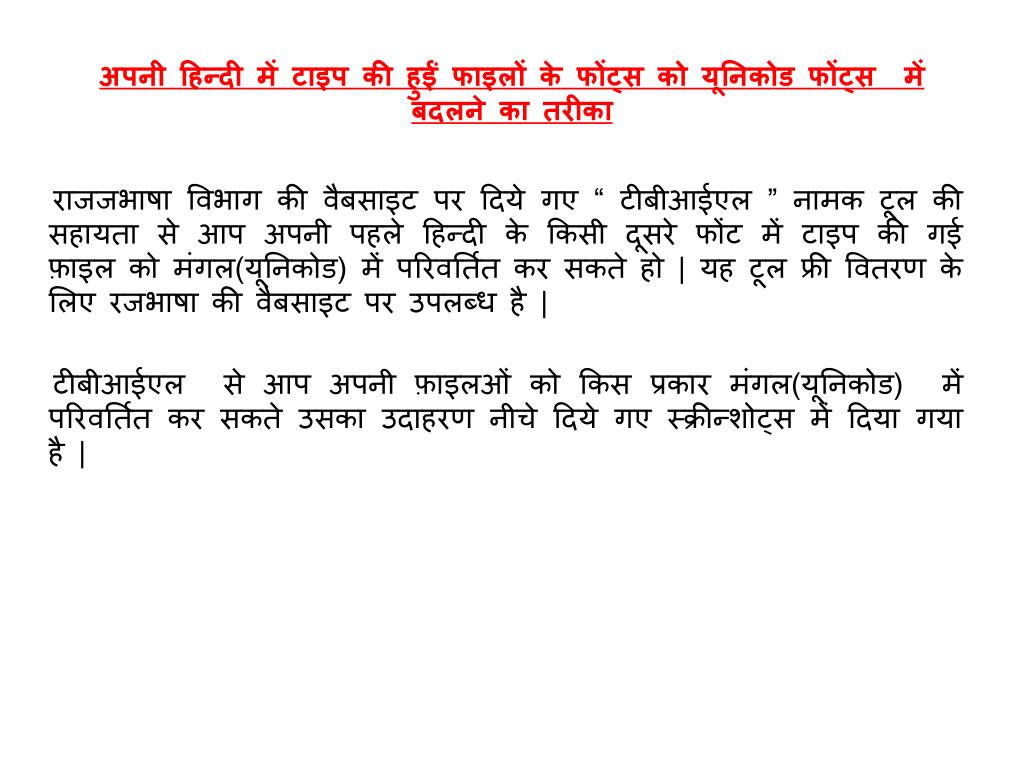 अपनी हिन्दी में टाइप की हुईं फाइलों के फोंट्स को यूनिकोड फोंट्स में बदलने का तरीका

राजजभाषा विभाग की वैबसाइट पर दिये गए “ टीबीआईएल ” नामक टूल की सहायता से आप अपनी पहले हिन्दी के किसी दूसरे फोंट में टाइप की गई फ़ाइल को मंगल(यूनिकोड) में परिवर्तित कर सकते हो | यह टूल फ्री वितरण के लिए रजभाषा की वैबसाइट पर उपलब्ध है |

टीबीआईएल से आप अपनी फ़ाइलओं को किस प्रकार मंगल(यूनिकोड) में परिवर्तित कर सकते उसका उदाहरण नीचे दिये गए स्क्रीन्शोट्स में दिया गया है |